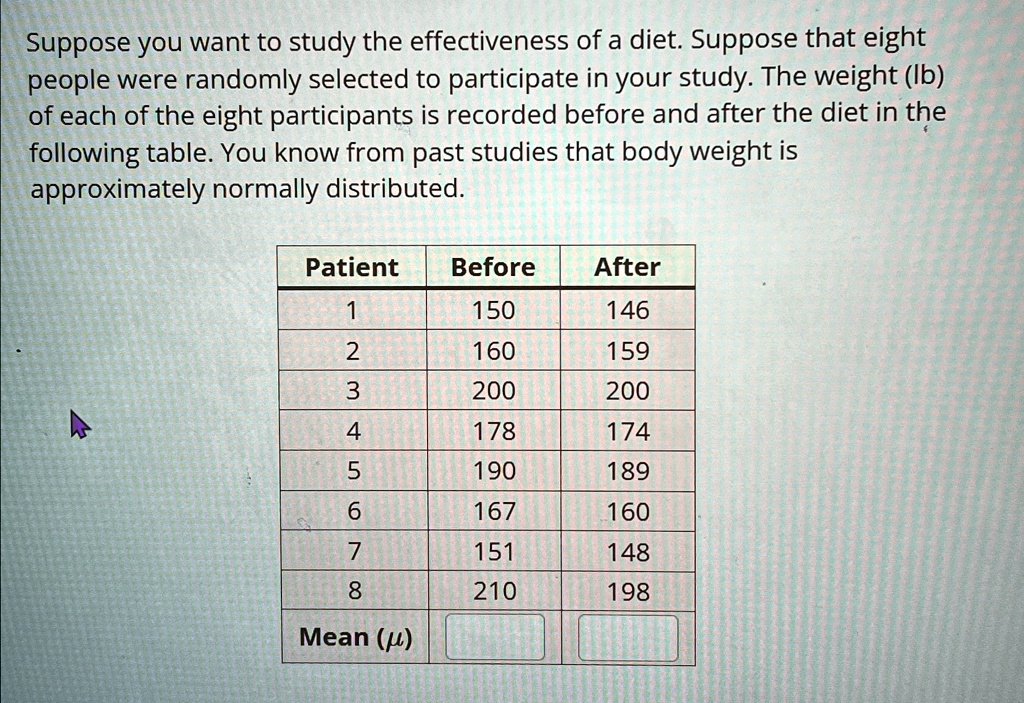 Suppose you want to study the effectiveness of a diet. Suppose that eight people were randomly selected to participate in your study. The weight (lb) of each of the eight participants is recorded before and after the diet in the following table. You know from past studies that body weight is approximately normally distributed.

| Patient | Before | After |
|---|---|---|
| 1 | 150 | 146 |
| 2 | 160 | 159 |
| 3 | 200 | 200 |
| 4 | 178 | 174 |
| 5 | 190 | 189 |
| 6 | 167 | 160 |
| 7 | 151 | 148 |
| 8 | 210 | 198 |
| Mean ($\mu$) |  |  |